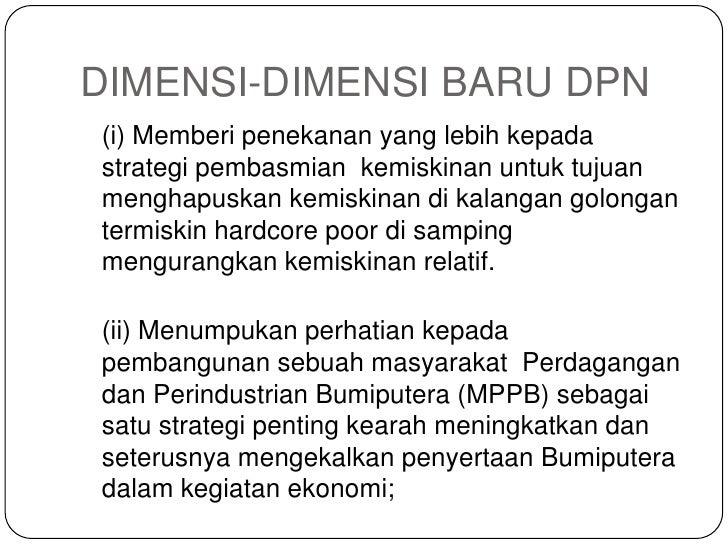 DIMENSI-DIMENSI BARU DPN

(i) Memberi penekanan yang lebih kepada strategi pembasmian kemiskinan untuk tujuan menghapuskan kemiskinan di kalangan golongan termiskin hardcore poor di samping mengurangkan kemiskinan relatif.

(ii) Menumpukan perhatian kepada pembangunan sebuah masyarakat Perdagangan dan Perindustrian Bumiputera (MPPB) sebagai satu strategi penting kearah meningkatkan dan seterusnya mengekalkan penyertaan Bumiputera dalam kegiatan ekonomi;